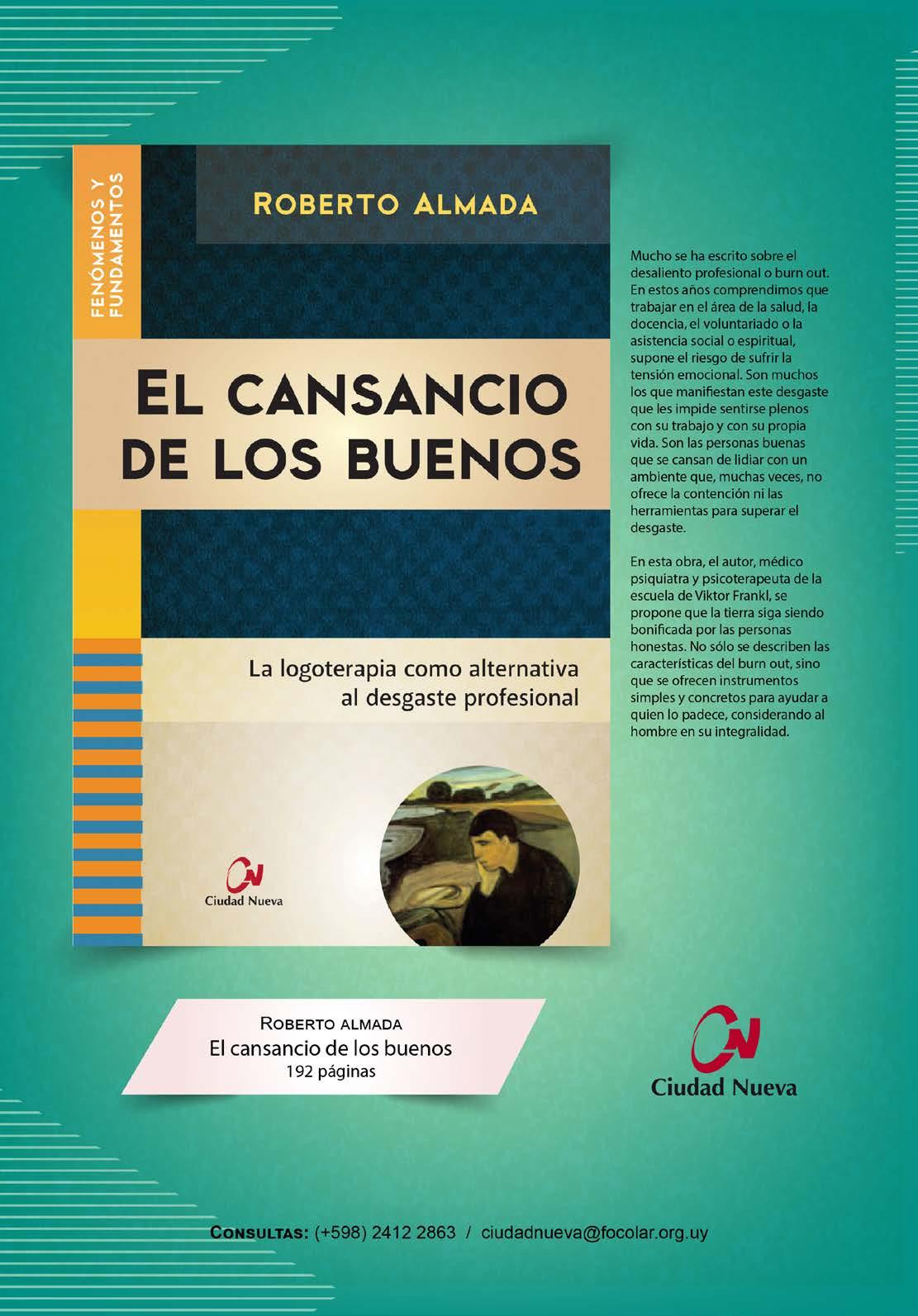 FENÓMENOS Y FUNDAMENTOS

ROBERTO ALMADA

EL CANSANCIO DE LOS BUENOS

La logoterapia como alternativa al desgaste profesional

Ciudad Nueva

Mucho se ha escrito sobre el desaliento profesional o burn out. En estos años comprendimos que trabajar en el área de la salud, la docencia, el voluntariado o la asistencia social o espiritual, supone el riesgo de sufrir la tensión emocional. Son muchos los que manifiestan este desgaste que les impide sentirse plenos con su trabajo y con su propia vida. Son las personas buenas que se cansan de lidiar con un ambiente que, muchas veces, no ofrece la contención ni las herramientas para superar el desgaste.

En esta obra, el autor, médico psiquiatra y psicoterapeuta de la escuela de Viktor Frankl, se propone que la tierra siga siendo bonificada por las personas honestas. No sólo se describen las características del burn out, sino que se ofrecen instrumentos simples y concretos para ayudar a quien lo padece, considerando al hombre en su integralidad.

ROBERTO ALMADA
El cansancio de los buenos
192 páginas

Ciudad Nueva

CONSULTAS: (+598) 2412 2863 / ciudadnueva@focolar.org.uy